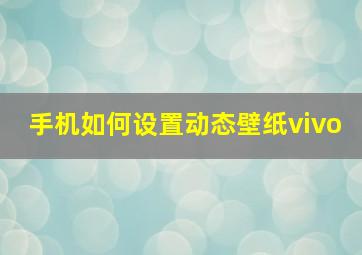 手机如何设置动态壁纸vivo